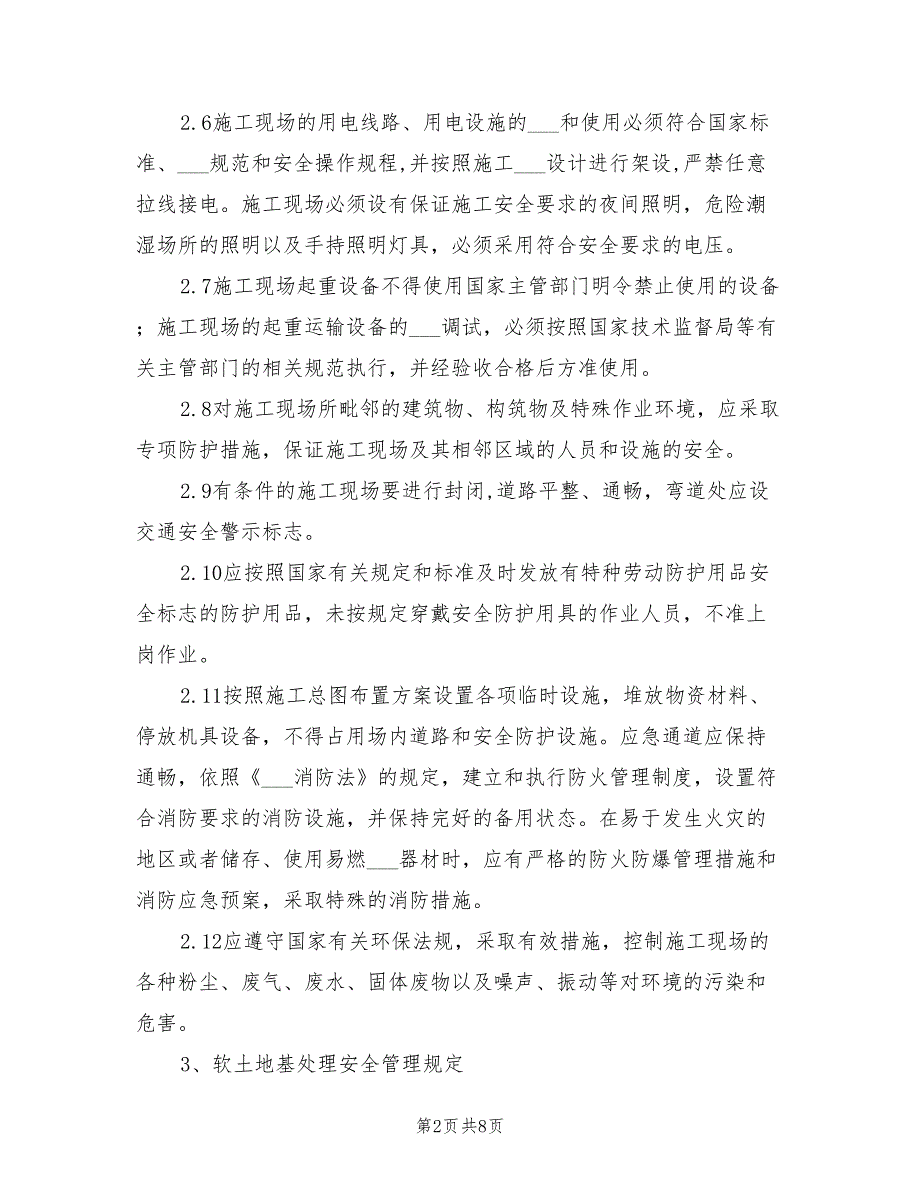 2.6施工现场的用电线路、用电设施的___和使用必须符合国家标准、___规范和安全操作规程,并按照施工___设计进行架设,严禁任意拉线接电。施工现场必须设有保证施工安全要求的夜间照明，危险潮湿场所的照明以及手持照明灯具，必须采用符合安全要求的电压。

2.7施工现场起重设备不得使用国家主管部门明令禁止使用的设备；施工现场的起重运输设备的___调试，必须按照国家技术监督局等有关主管部门的相关规范执行，并经验收合格后方准使用。

2.8对施工现场所毗邻的建筑物、构筑物及特殊作业环境，应采取专项防护措施，保证施工现场及其相邻区域的人员和设施的安全。

2.9有条件的施工现场要进行封闭，道路平整、通畅，弯道处应设交通安全警示标志。

2.10应按照国家有关规定和标准及时发放有特种劳动防护用品安全标志的防护用品，未按规定穿戴安全防护用具的作业人员，不准上岗作业。

2.11按照施工总图布置方案设置各项临时设施，堆放物资材料、停放机具设备，不得占用场内道路和安全防护设施。应急通道应保持通畅，依照《___消防法》的规定，建立和执行防火管理制度，设置符合消防要求的消防设施，并保持完好的备用状态。在易于发生火灾的地区或者储存、使用易燃___器材时，应有严格的防火防爆管理措施和消防应急预案，采取特殊的消防措施。

2.12应遵守国家有关环保法规，采取有效措施，控制施工现场的各种粉尘、废气、废水、固体废物以及噪声、振动等对环境的污染和危害。

3、软土地基处理安全管理规定

第2页 共8页